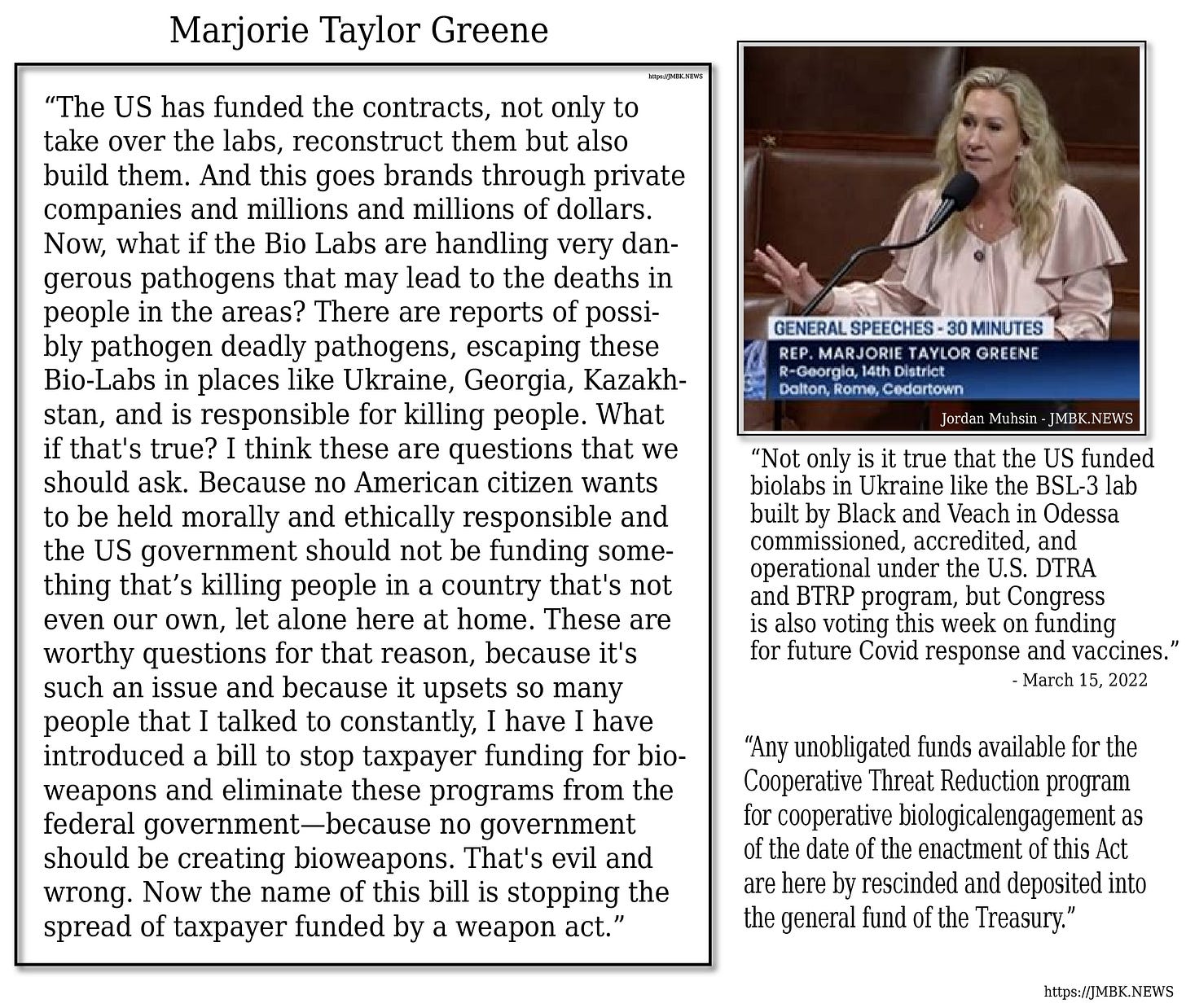 Marjorie Taylor Greene

https://JMBK.NEWS

“The US has funded the contracts, not only to take over the labs, reconstruct them but also build them. And this goes brands through private companies and millions and millions of dollars. Now, what if the Bio Labs are handling very dangerous pathogens that may lead to the deaths in people in the areas? There are reports of possibly pathogen deadly pathogens, escaping these Bio-Labs in places like Ukraine, Georgia, Kazakhstan, and is responsible for killing people. What if that's true? I think these are questions that we should ask. Because no American citizen wants to be held morally and ethically responsible and the US government should not be funding something that’s killing people in a country that's not even our own, let alone here at home. These are worthy questions for that reason, because it's such an issue and because it upsets so many people that I talked to constantly, I have I have introduced a bill to stop taxpayer funding for bioweapons and eliminate these programs from the federal government—because no government should be creating bioweapons. That's evil and wrong. Now the name of this bill is stopping the spread of taxpayer funded by a weapon act.”

GENERAL SPEECHES - 30 MINUTES
REP. MARJORIE TAYLOR GREENE
R-Georgia, 14th District
Dalton, Rome, Cedartown

Jordan Muhsin - JMBK.NEWS

“Not only is it true that the US funded biolabs in Ukraine like the BSL-3 lab built by Black and Veach in Odessa commissioned, accredited, and operational under the U.S. DTRA and BTRP program, but Congress is also voting this week on funding for future Covid response and vaccines.”
- March 15, 2022

“Any unobligated funds available for the Cooperative Threat Reduction program for cooperative biologicalengagement as of the date of the enactment of this Act are here by rescinded and deposited into the general fund of the Treasury.”

https://JMBK.NEWS